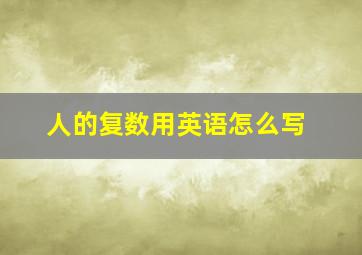 人的复数用英语怎么写